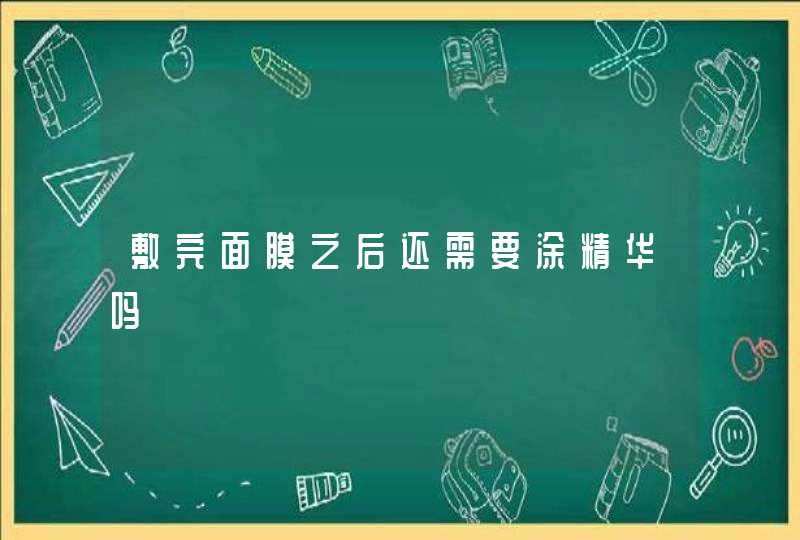 敷完面膜之后还需要涂精华吗